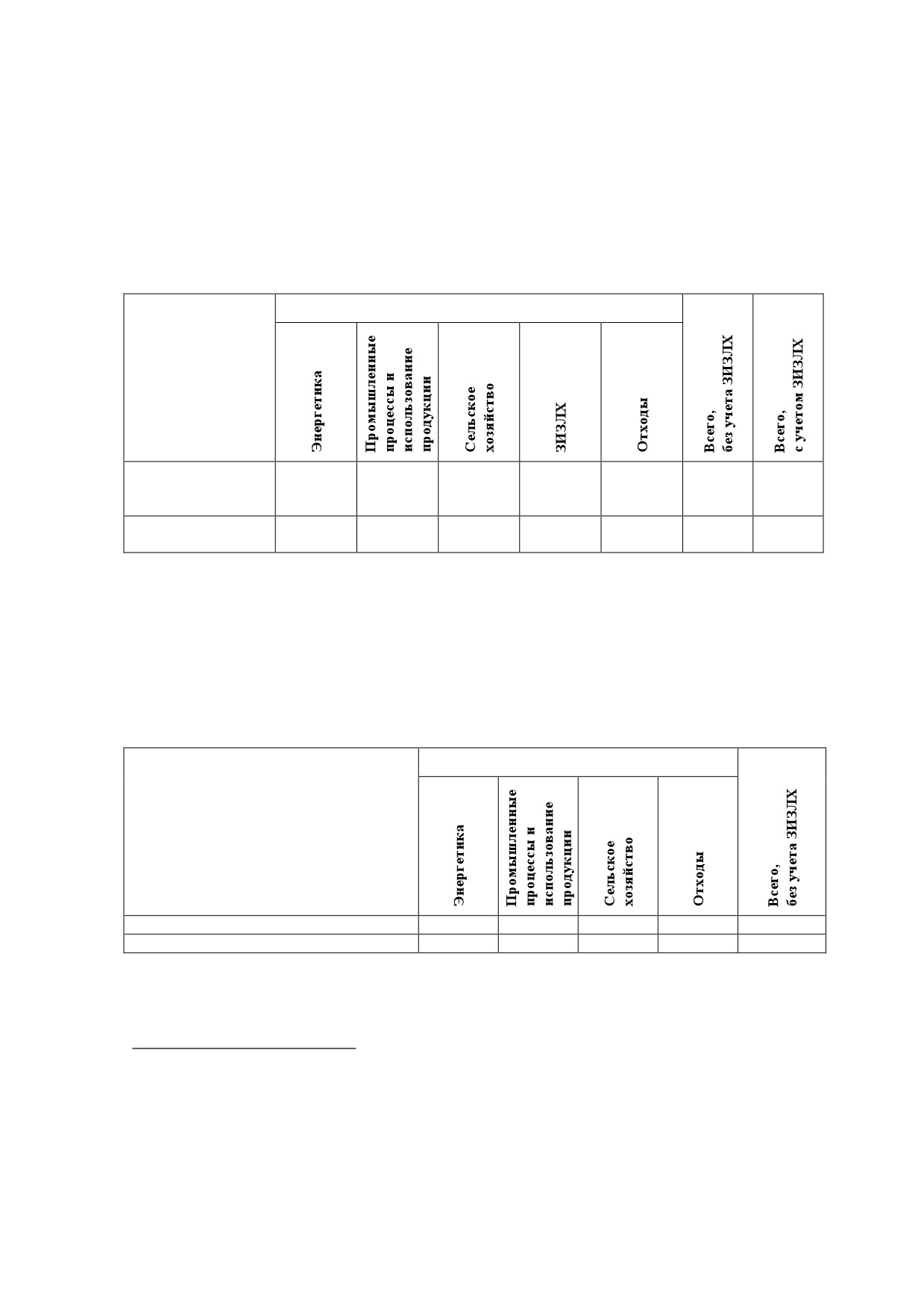 | | Энергетика | Промышленные процессы и использование продукции | Сельское хозяйство | ЗИЗЛХ | Отходы | Всего, без учета ЗИЗЛХ | Всего, с учетом ЗИЗЛХ |
|---|---|---|---|---|---|---|---|
| | | | | | | | |
| | | | | | | | |

| | Энергетика | Промышленные процессы и использование продукции | Сельское хозяйство | Отходы | Всего, без учета ЗИЗЛХ |
|---|---|---|---|---|---|
| | | | | | |
| | | | | | |